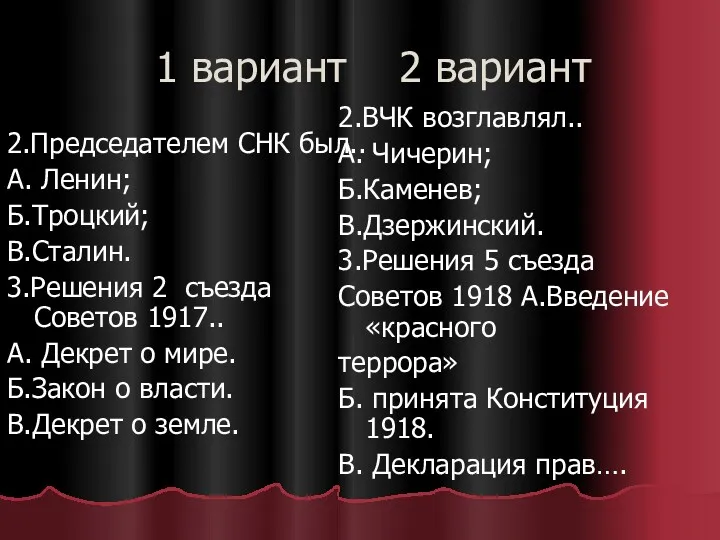 1 вариант 2 вариант

2.Председателем СНК был..
А. Ленин;
Б.Троцкий;
В.Сталин.
3.Решения 2 съезда Советов 1917..
А. Декрет о мире.
Б.Закон о власти.
В.Декрет о земле.

2.ВЧК возглавлял..
А. Чичерин;
Б.Каменев;
В.Дзержинский.
3.Решения 5 съезда Советов 1918 А.Введение «красного террора»
Б. принята Конституция 1918.
В. Декларация прав….